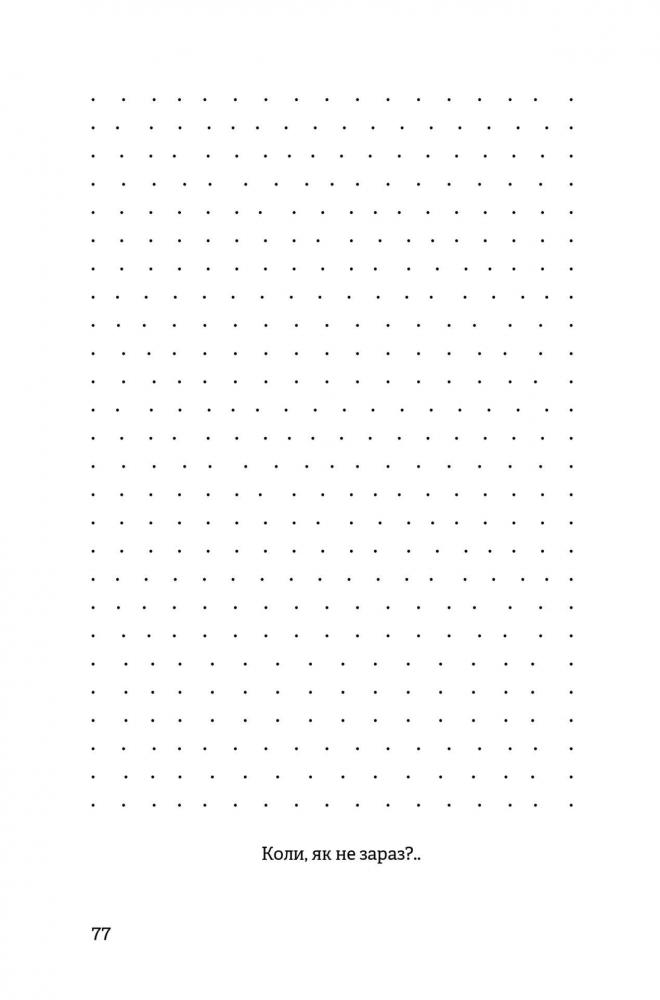 Коли, як не зараз?..

77